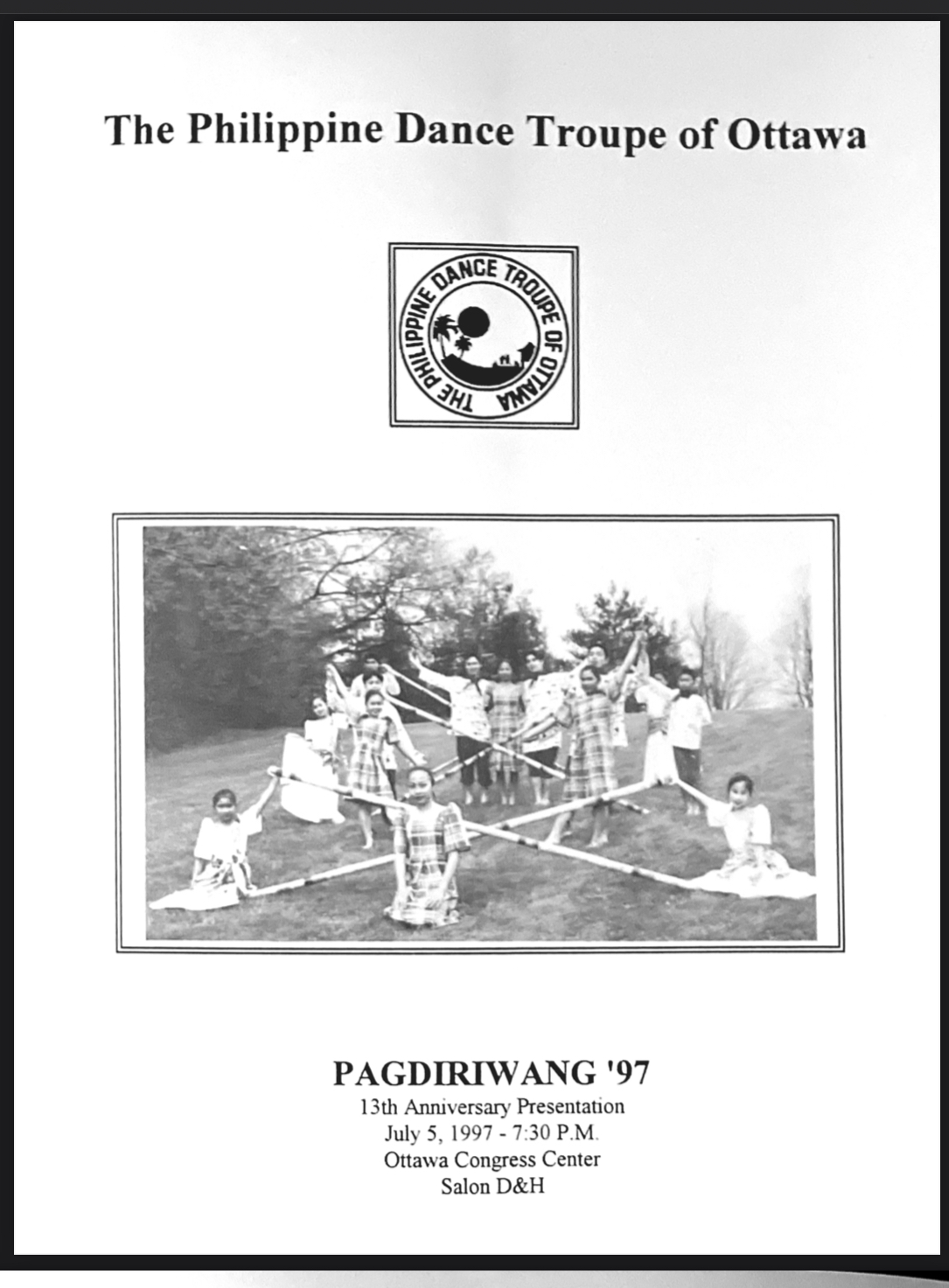 The Philippine Dance Troupe of Ottawa

THE PHILIPPINE DANCE TROUPE OF OTTAWA

PAGDIRIWANG '97
13th Anniversary Presentation
July 5, 1997 - 7:30 P.M.
Ottawa Congress Center
Salon D&H